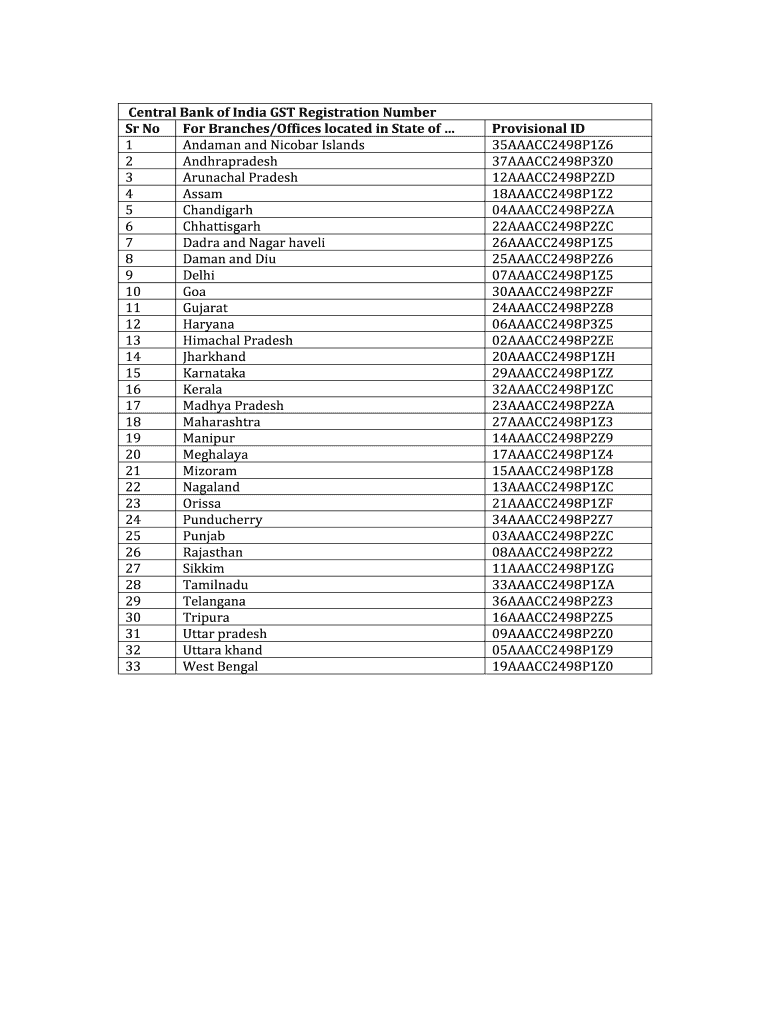 Central Bank of India GST Registration Number

| Sr No | For Branches/Offices located in State of ... | Provisional ID |
|---|---|---|
| 1 | Andaman and Nicobar Islands | 35AAACC2498P1Z6 |
| 2 | Andhrapradesh | 37AAACC2498P3Z0 |
| 3 | Arunachal Pradesh | 12AAACC2498P2ZD |
| 4 | Assam | 18AAACC2498P1Z2 |
| 5 | Chandigarh | 04AAACC2498P2ZA |
| 6 | Chhattisgarh | 22AAACC2498P2ZC |
| 7 | Dadra and Nagar haveli | 26AAACC2498P1Z5 |
| 8 | Daman and Diu | 25AAACC2498P2Z6 |
| 9 | Delhi | 07AAACC2498P1Z5 |
| 10 | Goa | 30AAACC2498P2ZF |
| 11 | Gujarat | 24AAACC2498P2Z8 |
| 12 | Haryana | 06AAACC2498P3Z5 |
| 13 | Himachal Pradesh | 02AAACC2498P2ZE |
| 14 | Jharkhand | 20AAACC2498P1ZH |
| 15 | Karnataka | 29AAACC2498P1ZZ |
| 16 | Kerala | 32AAACC2498P1ZC |
| 17 | Madhya Pradesh | 23AAACC2498P2ZA |
| 18 | Maharashtra | 27AAACC2498P1Z3 |
| 19 | Manipur | 14AAACC2498P2Z9 |
| 20 | Meghalaya | 17AAACC2498P1Z4 |
| 21 | Mizoram | 15AAACC2498P1Z8 |
| 22 | Nagaland | 13AAACC2498P1ZC |
| 23 | Orissa | 21AAACC2498P1ZF |
| 24 | Punducherry | 34AAACC2498P2Z7 |
| 25 | Punjab | 03AAACC2498P2ZC |
| 26 | Rajasthan | 08AAACC2498P2Z2 |
| 27 | Sikkim | 11AAACC2498P1ZG |
| 28 | Tamilnadu | 33AAACC2498P1ZA |
| 29 | Telangana | 36AAACC2498P2Z3 |
| 30 | Tripura | 16AAACC2498P2Z5 |
| 31 | Uttar pradesh | 09AAACC2498P2Z0 |
| 32 | Uttara khand | 05AAACC2498P1Z9 |
| 33 | West Bengal | 19AAACC2498P1Z0 |